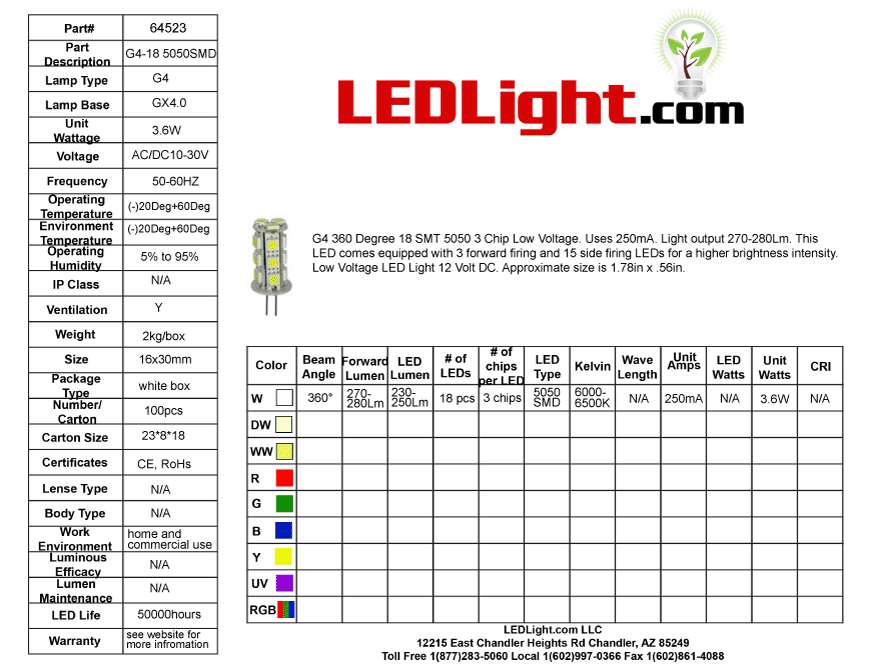 | Part# | 64523 |
|---|---|
| Part Description | G4-18 5050SMD |
| Lamp Type | G4 |
| Lamp Base | GX4.0 |
| Unit Wattage | 3.6W |
| Voltage | AC/DC10-30V |
| Frequency | 50-60HZ |
| Operating Temperature | (-)20Deg+60Deg |
| Environment Temperature | (-)20Deg+60Deg |
| Operating Humidity | 5% to 95% |
| IP Class | N/A |
| Ventilation | Y |
| Weight | 2kg/box |
| Size | 16x30mm |
| Package Type | white box |
| Number/ Carton | 100pcs |
| Carton Size | 23*8*18 |
| Certificates | CE, RoHs |
| Lense Type | N/A |
| Body Type | N/A |
| Work Environment | home and commercial use |
| Luminous Efficacy | N/A |
| Lumen Maintenance | N/A |
| LED Life | 50000hours |
| Warranty | see website for more infromation |

LEDLight.com

G4 360 Degree 18 SMT 5050 3 Chip Low Voltage. Uses 250mA. Light output 270-280Lm. This LED comes equipped with 3 forward firing and 15 side firing LEDs for a higher brightness intensity. Low Voltage LED Light 12 Volt DC. Approximate size is 1.78in x .56in.

| Color | Beam Angle | Forward Lumen | LED Lumen | # of LEDs | # of chips per LED | LED Type | Kelvin | Wave Length | Unit Amps | LED Watts | Unit Watts | CRI |
|---|---|---|---|---|---|---|---|---|---|---|---|---|
| W | 360° | 270-280Lm | 230-250Lm | 18 pcs | 3 chips | 5050 SMD | 6000-6500K | N/A | 250mA | N/A | 3.6W | N/A |
| DW | | | | | | | | | | | | |
| WW | | | | | | | | | | | | |
| R | | | | | | | | | | | | |
| G | | | | | | | | | | | | |
| B | | | | | | | | | | | | |
| Y | | | | | | | | | | | | |
| UV | | | | | | | | | | | | |
| RGB | | | | | | | | | | | | |

LEDLight.com LLC
12215 East Chandler Heights Rd Chandler, AZ 85249
Toll Free 1(877)283-5060 Local 1(602)997-0366 Fax 1(602)861-4088